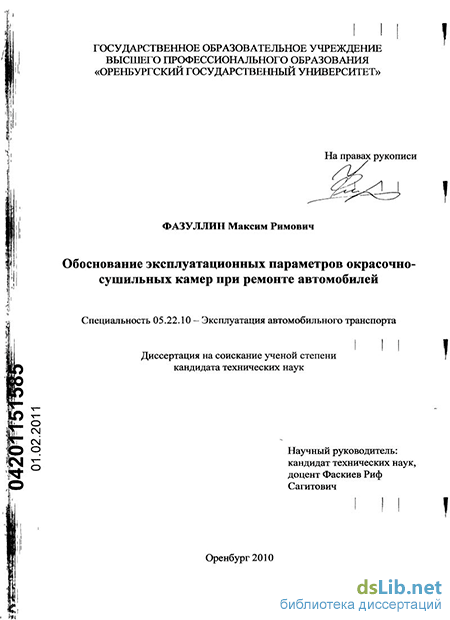 ГОСУДАРСТВЕННОЕ ОБРАЗОВАТЕЛЬНОЕ УЧРЕЖДЕНИЕ
ВЫСШЕГО ПРОФЕССИОНАЛЬНОГО ОБРАЗОВАНИЯ
«ОРЕНБУРГСКИЙ ГОСУДАРСТВЕННЫЙ УНИВЕРСИТЕТ»

На правах рукописи

ФАЗУЛЛИН Максим Римович

Обоснование эксплуатационных параметров окрасочно-сушильных камер при ремонте автомобилей

Специальность 05.22.10 – Эксплуатация автомобильного транспорта

Диссертация на соискание ученой степени
кандидата технических наук

04201151585
01.02.2011

Научный руководитель:
кандидат технических наук,
доцент Фаскиев Риф
Сагитович

Оренбург 2010

dsLib.net
библиотека диссертаций